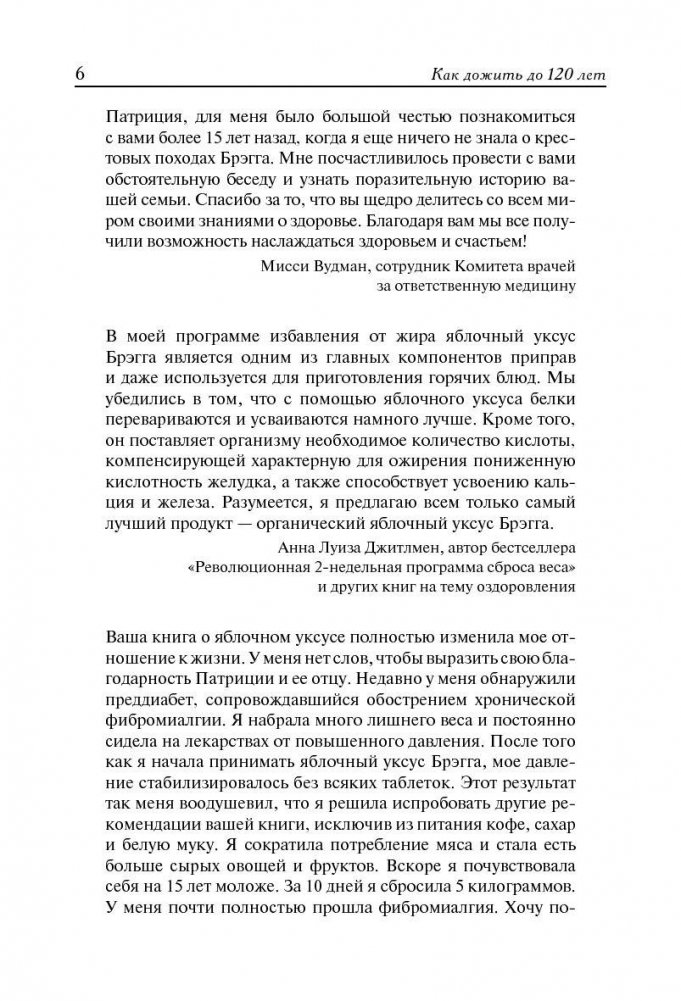 6 Как дожить до 120 лет

Патриция, для меня было большой честью познакомиться с вами более 15 лет назад, когда я еще ничего не знала о крестовых походах Брэгга. Мне посчастливилось провести с вами обстоятельную беседу и узнать поразительную историю вашей семьи. Спасибо за то, что вы щедро делитесь со всем миром своими знаниями о здоровье. Благодаря вам мы все получили возможность наслаждаться здоровьем и счастьем!

Мисси Вудман, сотрудник Комитета врачей за ответственную медицину

В моей программе избавления от жира яблочный уксус Брэгга является одним из главных компонентов приправ и даже используется для приготовления горячих блюд. Мы убедились в том, что с помощью яблочного уксуса белки перевариваются и усваиваются намного лучше. Кроме того, он поставляет организму необходимое количество кислоты, компенсирующей характерную для ожирения пониженную кислотность желудка, а также способствует усвоению кальция и железа. Разумеется, я предлагаю всем только самый лучший продукт — органический яблочный уксус Брэгга.

Анна Луиза Джитлмен, автор бестселлера «Революционная 2-недельная программа сброса веса» и других книг на тему оздоровления

Ваша книга о яблочном уксусе полностью изменила мое отношение к жизни. У меня нет слов, чтобы выразить свою благодарность Патриции и ее отцу. Недавно у меня обнаружили преддиабет, сопровождавшийся обострением хронической фибромиалгии. Я набрала много лишнего веса и постоянно сидела на лекарствах от повышенного давления. После того как я начала принимать яблочный уксус Брэгга, мое давление стабилизировалось без всяких таблеток. Этот результат так меня воодушевил, что я решила испробовать другие рекомендации вашей книги, исключив из питания кофе, сахар и белую муку. Я сократила потребление мяса и стала есть больше сырых овощей и фруктов. Вскоре я почувствовала себя на 15 лет моложе. За 10 дней я сбросила 5 килограммов. У меня почти полностью прошла фибромиалгия. Хочу по-